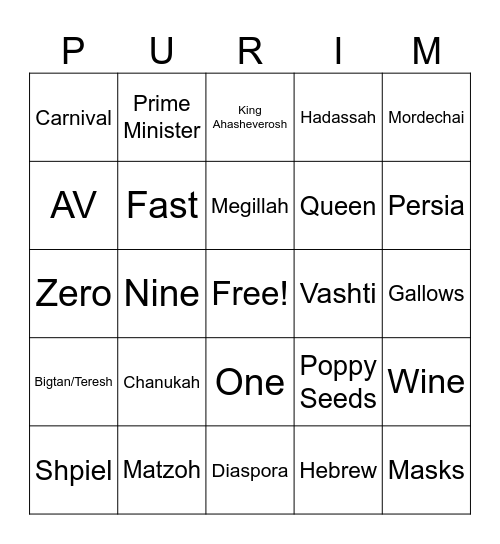 | P | U | R | I | M |
|---|---|---|---|---|
| Carnival | Prime Minister | King Ahasheverosh | Hadassah | Mordechai |
| AV | Fast | Megillah | Queen | Persia |
| Zero | Nine | Free! | Vashti | Gallows |
| Bigtan/Teresh | Chanukah | One | Poppy Seeds | Wine |
| Shpiel | Matzoh | Diaspora | Hebrew | Masks |